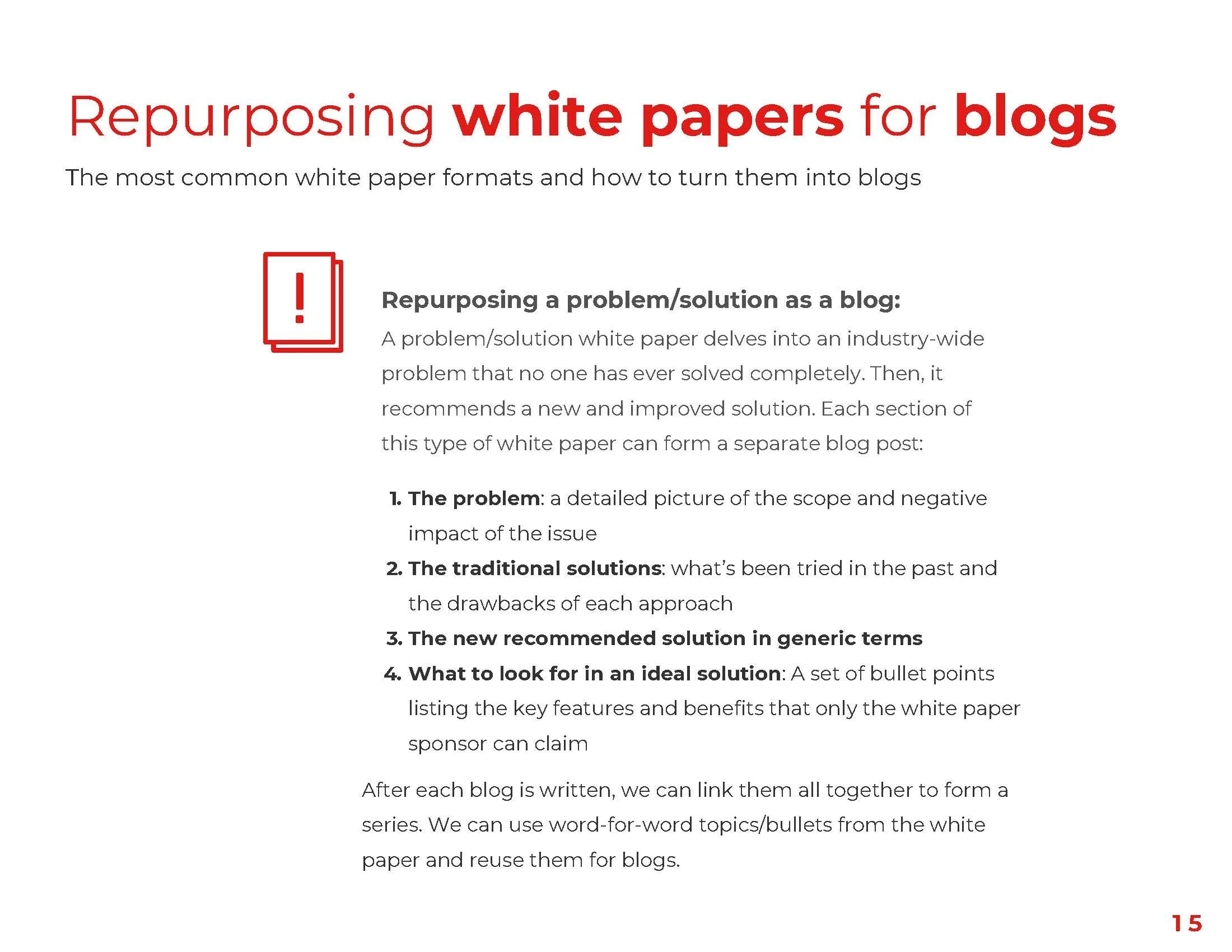 Repurposing white papers for blogs

The most common white paper formats and how to turn them into blogs

Repurposing a problem/solution as a blog:

A problem/solution white paper delves into an industry-wide problem that no one has ever solved completely. Then, it recommends a new and improved solution. Each section of this type of white paper can form a separate blog post:

1. The problem: a detailed picture of the scope and negative impact of the issue
2. The traditional solutions: what's been tried in the past and the drawbacks of each approach
3. The new recommended solution in generic terms
4. What to look for in an ideal solution: A set of bullet points listing the key features and benefits that only the white paper sponsor can claim

After each blog is written, we can link them all together to form a series. We can use word-for-word topics/bullets from the white paper and reuse them for blogs.

15